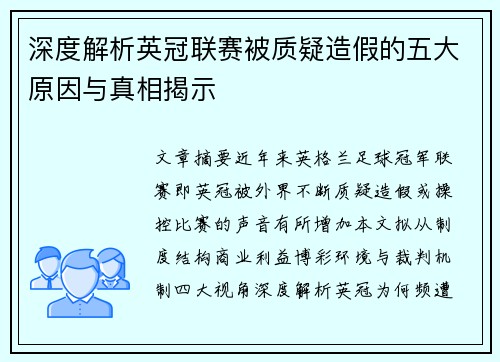 深度解析英冠联赛被质疑造假的五大原因与真相揭示

文章摘要近年来英格兰足球冠军联赛即英冠被外界不断质疑造假或操控比赛的声音有所增加本文拟从制度结构商业利益博彩环境与裁判机制四大视角深度解析英冠为何频遭